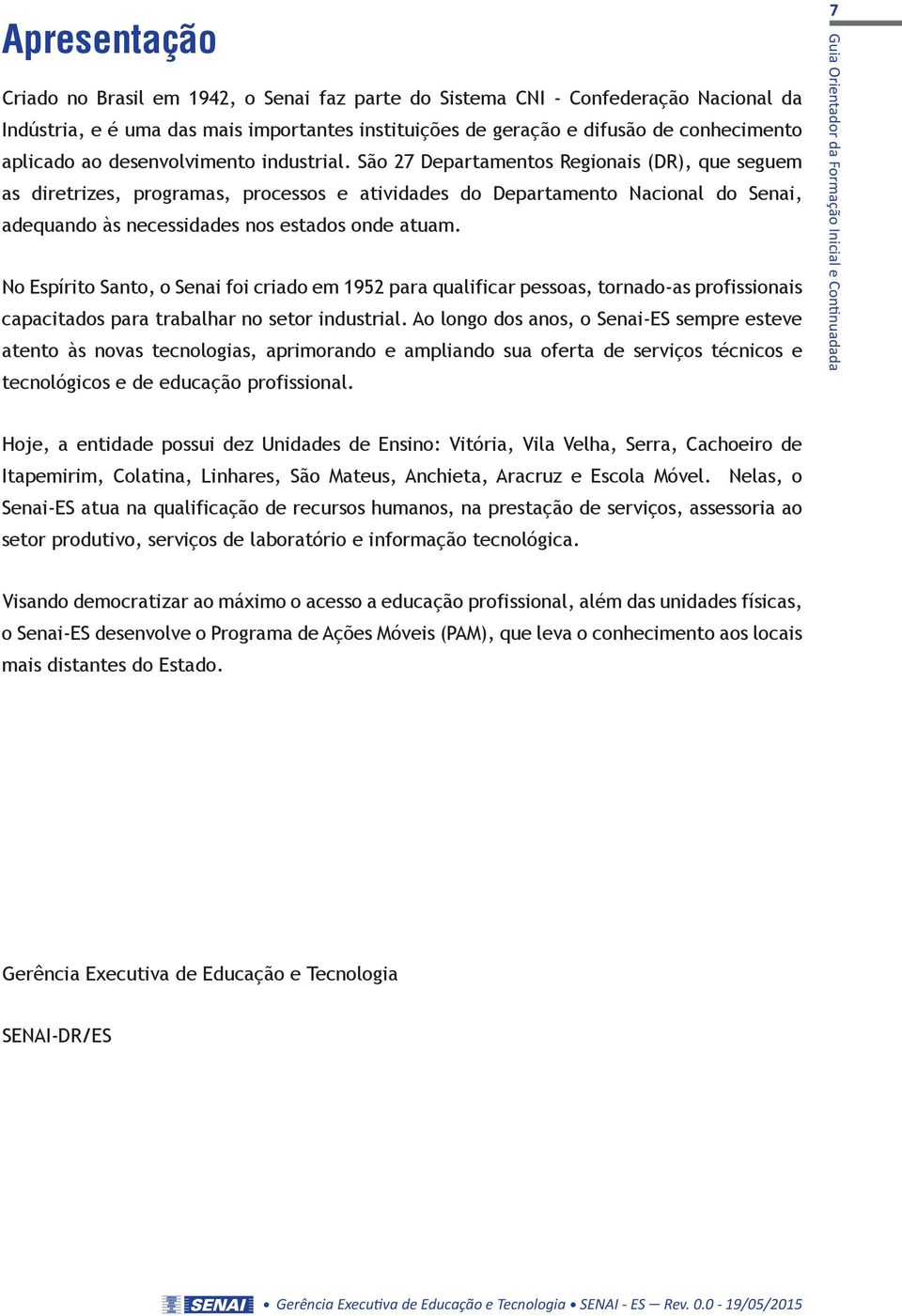 7

Guia Orientador da Formação Inicial e Continuadada

Apresentação

Criado no Brasil em 1942, o Senai faz parte do Sistema CNI - Confederação Nacional da Indústria, e é uma das mais importantes instituições de geração e difusão de conhecimento aplicado ao desenvolvimento industrial. São 27 Departamentos Regionais (DR), que seguem as diretrizes, programas, processos e atividades do Departamento Nacional do Senai, adequando às necessidades nos estados onde atuam.

No Espírito Santo, o Senai foi criado em 1952 para qualificar pessoas, tornado-as profissionais capacitados para trabalhar no setor industrial. Ao longo dos anos, o Senai-ES sempre esteve atento às novas tecnologias, aprimorando e ampliando sua oferta de serviços técnicos e tecnológicos e de educação profissional.

Hoje, a entidade possui dez Unidades de Ensino: Vitória, Vila Velha, Serra, Cachoeiro de Itapemirim, Colatina, Linhares, São Mateus, Anchieta, Aracruz e Escola Móvel. Nelas, o Senai-ES atua na qualificação de recursos humanos, na prestação de serviços, assessoria ao setor produtivo, serviços de laboratório e informação tecnológica.

Visando democratizar ao máximo o acesso a educação profissional, além das unidades físicas, o Senai-ES desenvolve o Programa de Ações Móveis (PAM), que leva o conhecimento aos locais mais distantes do Estado.

Gerência Executiva de Educação e Tecnologia

SENAI-DR/ES

SENAI • Gerência Executiva de Educação e Tecnologia • SENAI - ES — Rev. 0.0 - 19/05/2015